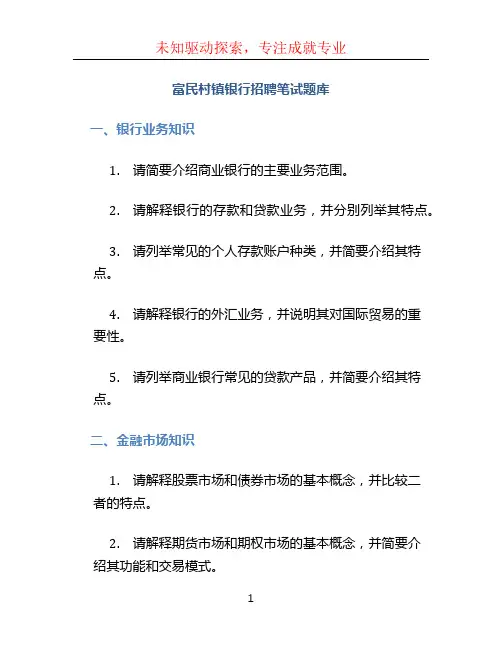 未知驱动探索，专注成就专业

富民村镇银行招聘笔试题库

一、银行业务知识

1. 请简要介绍商业银行的主要业务范围。

2. 请解释银行的存款和贷款业务，并分别列举其特点。

3. 请列举常见的个人存款账户种类，并简要介绍其特点。

4. 请解释银行的外汇业务，并说明其对国际贸易的重要性。

5. 请列举商业银行常见的贷款产品，并简要介绍其特点。

二、金融市场知识

1. 请解释股票市场和债券市场的基本概念，并比较二者的特点。

2. 请解释期货市场和期权市场的基本概念，并简要介绍其功能和交易模式。

1